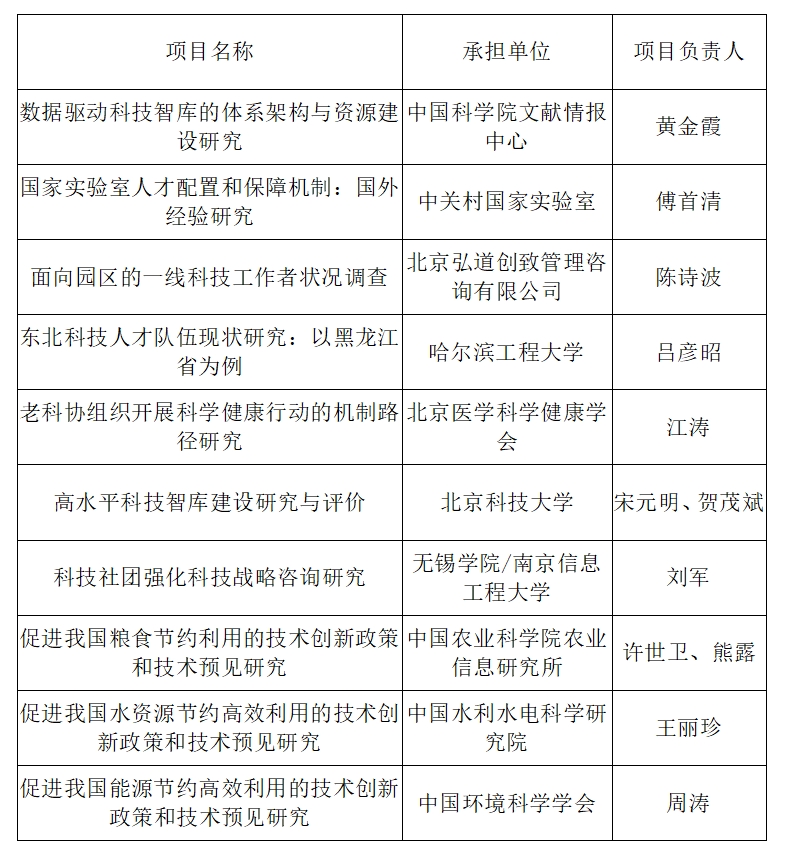 | 项目名称 | 承担单位 | 项目负责人 |
|---|---|---|
| 数据驱动科技智库的体系架构与资源建设研究 | 中国科学院文献情报中心 | 黄金霞 |
| 国家实验室人才配置和保障机制：国外经验研究 | 中关村国家实验室 | 傅首清 |
| 面向园区的一线科技工作者状况调查 | 北京弘道创致管理咨询有限公司 | 陈诗波 |
| 东北科技人才队伍现状研究：以黑龙江省为例 | 哈尔滨工程大学 | 吕彦昭 |
| 老科协组织开展科学健康行动的机制路径研究 | 北京医学科学健康学会 | 江涛 |
| 高水平科技智库建设研究与评价 | 北京科技大学 | 宋元明、贺茂斌 |
| 科技社团强化科技战略咨询研究 | 无锡学院/南京信息工程大学 | 刘军 |
| 促进我国粮食节约利用的技术创新政策和技术预见研究 | 中国农业科学院农业信息研究所 | 许世卫、熊露 |
| 促进我国水资源节约高效利用的技术创新政策和技术预见研究 | 中国水利水电科学研究院 | 王丽珍 |
| 促进我国能源节约高效利用的技术创新政策和技术预见研究 | 中国环境科学学会 | 周涛 |